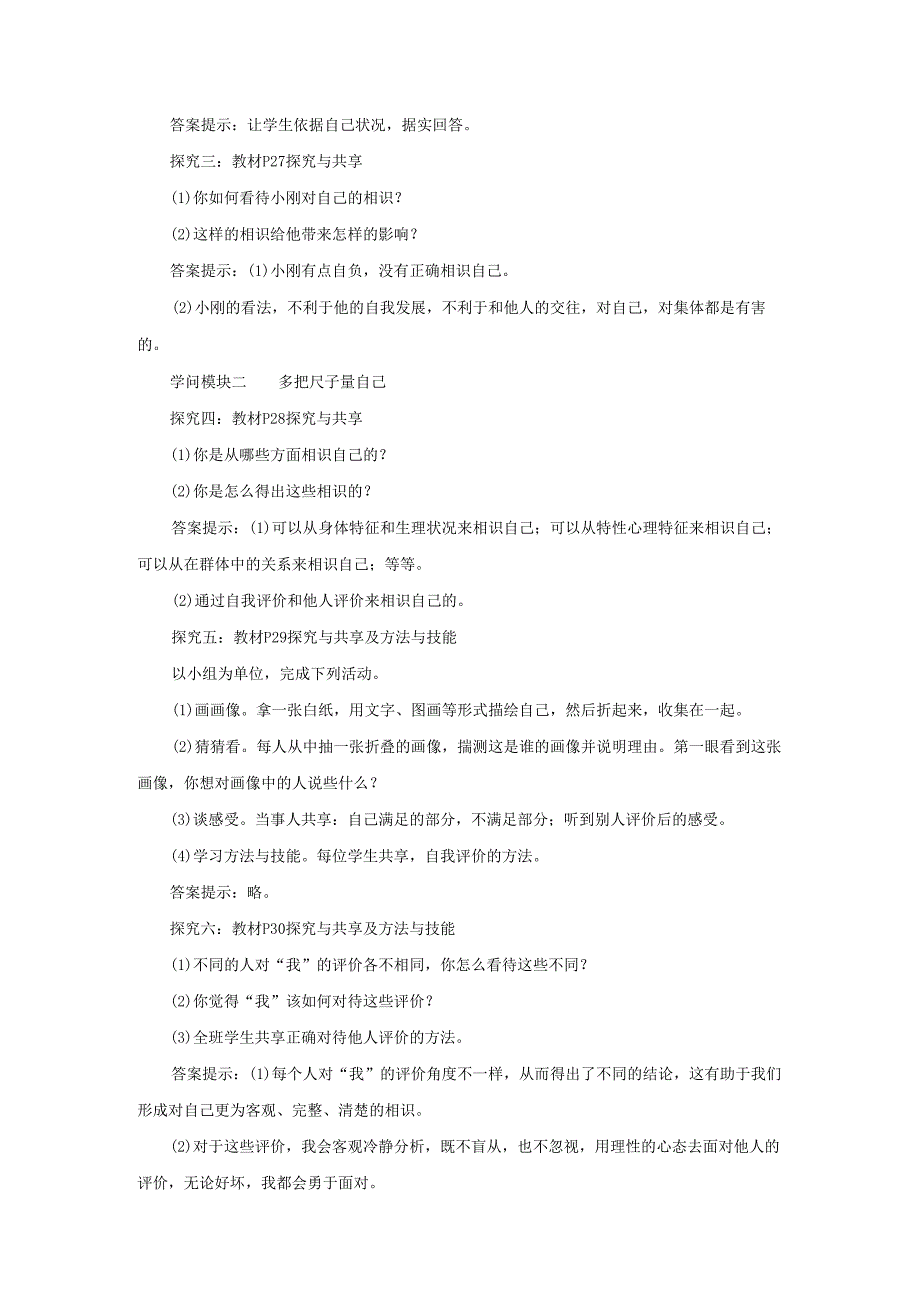 答案提示：让学生依据自己状况，据实回答。

探究三：教材P27探究与共享

(1)你如何看待小刚对自己的相识？

(2)这样的相识给他带来怎样的影响？

答案提示：(1)小刚有点自负，没有正确相识自己。

(2)小刚的看法，不利于他的自我发展，不利于和他人的交往，对自己，对集体都是有害的。

学问模块二　　多把尺子量自己

探究四：教材P28探究与共享

(1)你是从哪些方面相识自己的？

(2)你是怎么得出这些相识的？

答案提示：(1)可以从身体特征和生理状况来相识自己；可以从特性心理特征来相识自己；可以从在群体中的关系来相识自己；等等。

(2)通过自我评价和他人评价来相识自己的。

探究五：教材P29探究与共享及方法与技能

以小组为单位，完成下列活动。

(1)画画像。拿一张白纸，用文字、图画等形式描绘自己，然后折起来，收集在一起。

(2)猜猜看。每人从中抽一张折叠的画像，揣测这是谁的画像并说明理由。第一眼看到这张画像，你想对画像中的人说些什么？

(3)谈感受。当事人共享：自己满足的部分，不满足部分；听到别人评价后的感受。

(4)学习方法与技能。每位学生共享，自我评价的方法。

答案提示：略。

探究六：教材P30探究与共享及方法与技能

(1)不同的人对“我”的评价各不相同，你怎么看待这些不同？

(2)你觉得“我”该如何对待这些评价？

(3)全班学生共享正确对待他人评价的方法。

答案提示：(1)每个人对“我”的评价角度不一样，从而得出了不同的结论，这有助于我们形成对自己更为客观、完整、清楚的相识。

(2)对于这些评价，我会客观冷静分析，既不盲从，也不忽视，用理性的心态去面对他人的评价，无论好坏，我都会勇于面对。